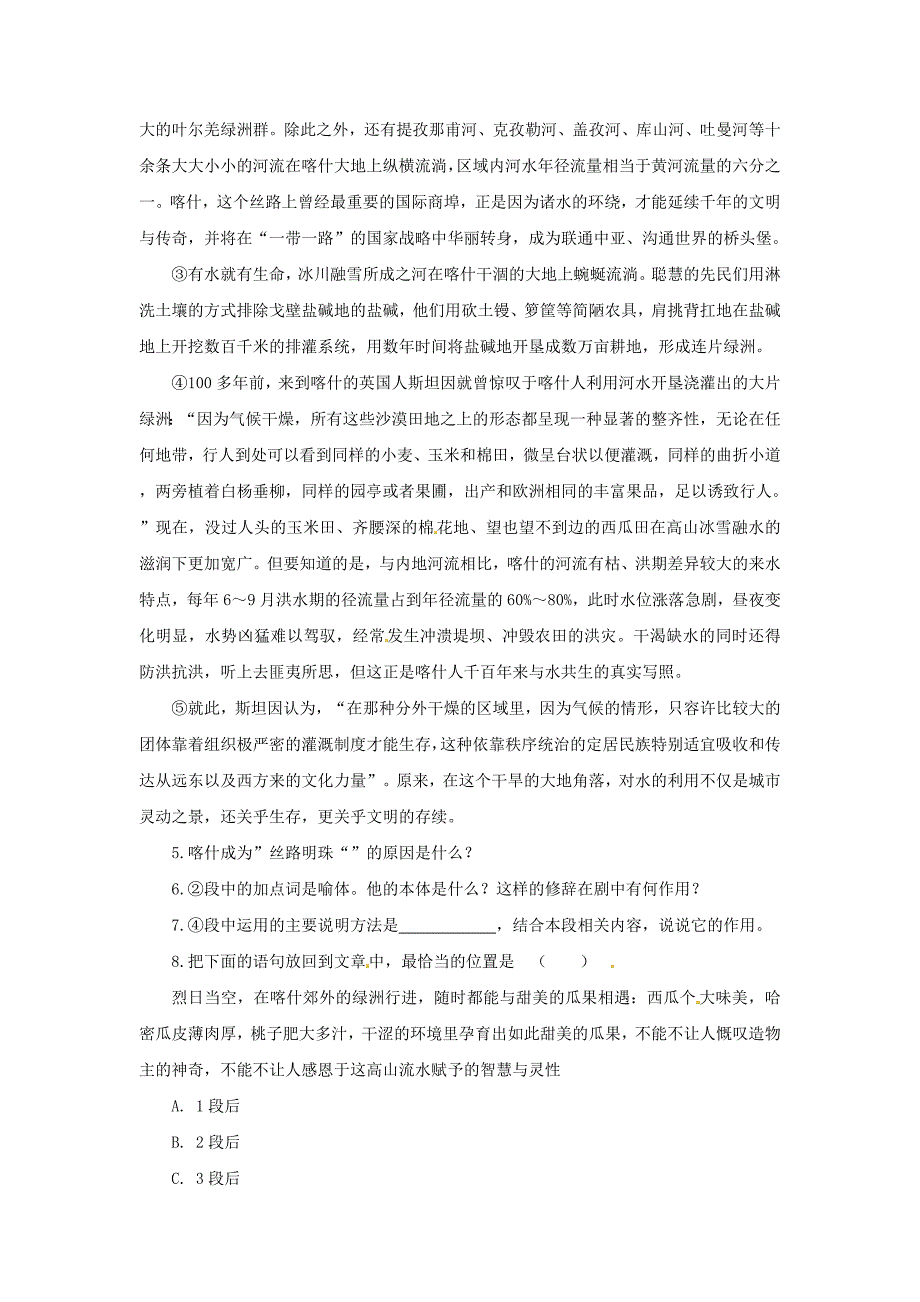 大的叶尔羌绿洲群。除此之外，还有提孜那甫河、克孜勒河、盖孜河、库山河、吐曼河等十余条大大小小的河流在喀什大地上纵横流淌，区域内河水年径流量相当于黄河流量的六分之一。喀什，这个丝路上曾经最重要的国际商埠，正是因为诸水的环绕，才能延续千年的文明与传奇，并将在“一带一路”的国家战略中华丽转身，成为联通中亚、沟通世界的桥头堡。

③有水就有生命，冰川融雪所成之河在喀什干涸的大地上蜿蜒流淌。聪慧的先民们用淋洗土壤的方式排除戈壁盐碱地的盐碱，他们用砍土镘、箩筐等简陋农具，肩挑背扛地在盐碱地上开挖数百千米的排灌系统，用数年时间将盐碱地开垦成数万亩耕地，形成连片绿洲。

④100 多年前，来到喀什的英国人斯坦因就曾惊叹于喀什人利用河水开垦浇灌出的大片绿洲：“因为气候干燥，所有这些沙漠田地之上的形态都呈现一种显著的整齐性，无论在任何地带，行人到处可以看到同样的小麦、玉米和棉田，微呈台状以便灌溉，同样的曲折小道，两旁植着白杨垂柳，同样的园亭或者果圃，出产和欧洲相同的丰富果品，足以诱致行人。”现在，没过人头的玉米田、齐腰深的棉花地、望也望不到边的西瓜田在高山冰雪融水的滋润下更加宽广。但要知道的是，与内地河流相比，喀什的河流有枯、洪期差异较大的来水特点，每年 6～9 月洪水期的径流量占到年径流量的 60%～80%，此时水位涨落急剧，昼夜变化明显，水势凶猛难以驾驭，经常发生冲溃堤坝、冲毁农田的洪灾。干渴缺水的同时还得防洪抗洪，听上去匪夷所思，但这正是喀什人千百年来与水共生的真实写照。

⑤就此，斯坦因认为，“在那种分外干燥的区域里，因为气候的情形，只容许比较大的团体靠着组织极严密的灌溉制度才能生存，这种依靠秩序统治的定居民族特别适宜吸收和传达从远东以及西方来的文化力量”。原来，在这个干旱的大地角落，对水的利用不仅是城市灵动之景，还关乎生存，更关乎文明的存续。

5.喀什成为”丝路明珠“”的原因是什么？

6.②段中的加点词是喻体。他的本体是什么？这样的修辞在剧中有何作用？

7.④段中运用的主要说明方法是____________，结合本段相关内容，说说它的作用。

8.把下面的语句放回到文章中，最恰当的位置是 （ ） 。

烈日当空，在喀什郊外的绿洲行进，随时都能与甜美的瓜果相遇：西瓜个大味美，哈密瓜皮薄肉厚，桃子肥大多汁，干涩的环境里孕育出如此甜美的瓜果，不能不让人慨叹造物主的神奇，不能不让人感恩于这高山流水赋予的智慧与灵性

A. 1 段后

B. 2 段后

C. 3 段后